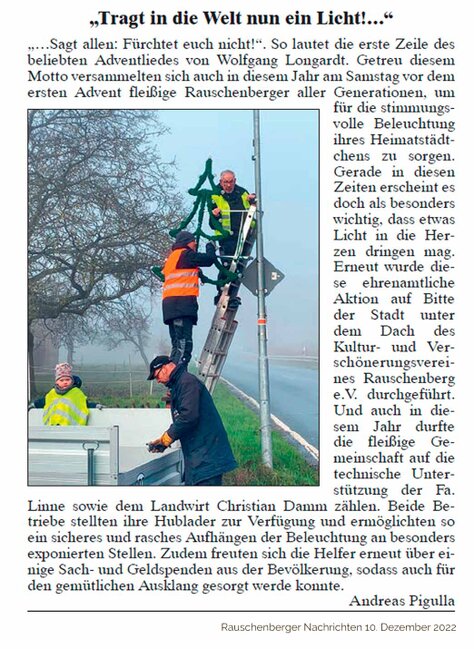 „Tragt in die Welt nun ein Licht!...“

„...Sagt allen: Fürchtet euch nicht!“. So lautet die erste Zeile des beliebten Adventliedes von Wolfgang Longardt. Getreu diesem Motto versammelten sich auch in diesem Jahr am Samstag vor dem ersten Advent fleißige Rauschenberger aller Generationen, um für die stimmungsvolle Beleuchtung ihres Heimatstädtchens zu sorgen. Gerade in diesen Zeiten erscheint es doch als besonders wichtig, dass etwas Licht in die Herzen dringen mag. Erneut wurde diese ehrenamtliche Aktion auf Bitte der Stadt unter dem Dach des Kultur- und Verschönerungsvereines Rauschenberg e.V. durchgeführt. Und auch in diesem Jahr durfte die fleißige Gemeinschaft auf die technische Unterstützung der Fa. Linne sowie dem Landwirt Christian Damm zählen. Beide Betriebe stellten ihre Hublader zur Verfügung und ermöglichten so ein sicheres und rasches Aufhängen der Beleuchtung an besonders exponierten Stellen. Zudem freuten sich die Helfer erneut über einige Sach- und Geldspenden aus der Bevölkerung, sodass auch für den gemütlichen Ausklang gesorgt werde konnte.

Andreas Pigulla

Rauschenberger Nachrichten 10. Dezember 2022